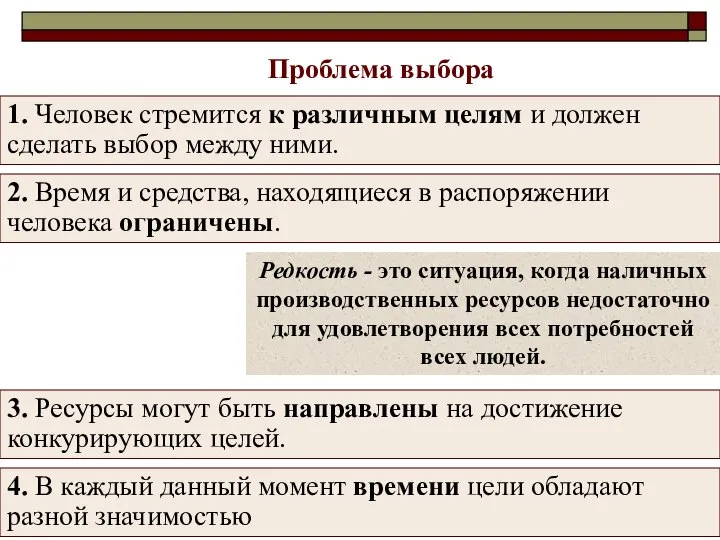 Проблема выбора

1. Человек стремится к различным целям и должен сделать выбор между ними.

2. Время и средства, находящиеся в распоряжении человека ограничены.

Редкость - это ситуация, когда наличных производственных ресурсов недостаточно для удовлетворения всех потребностей всех людей.

3. Ресурсы могут быть направлены на достижение конкурирующих целей.

4. В каждый данный момент времени цели обладают разной значимостью